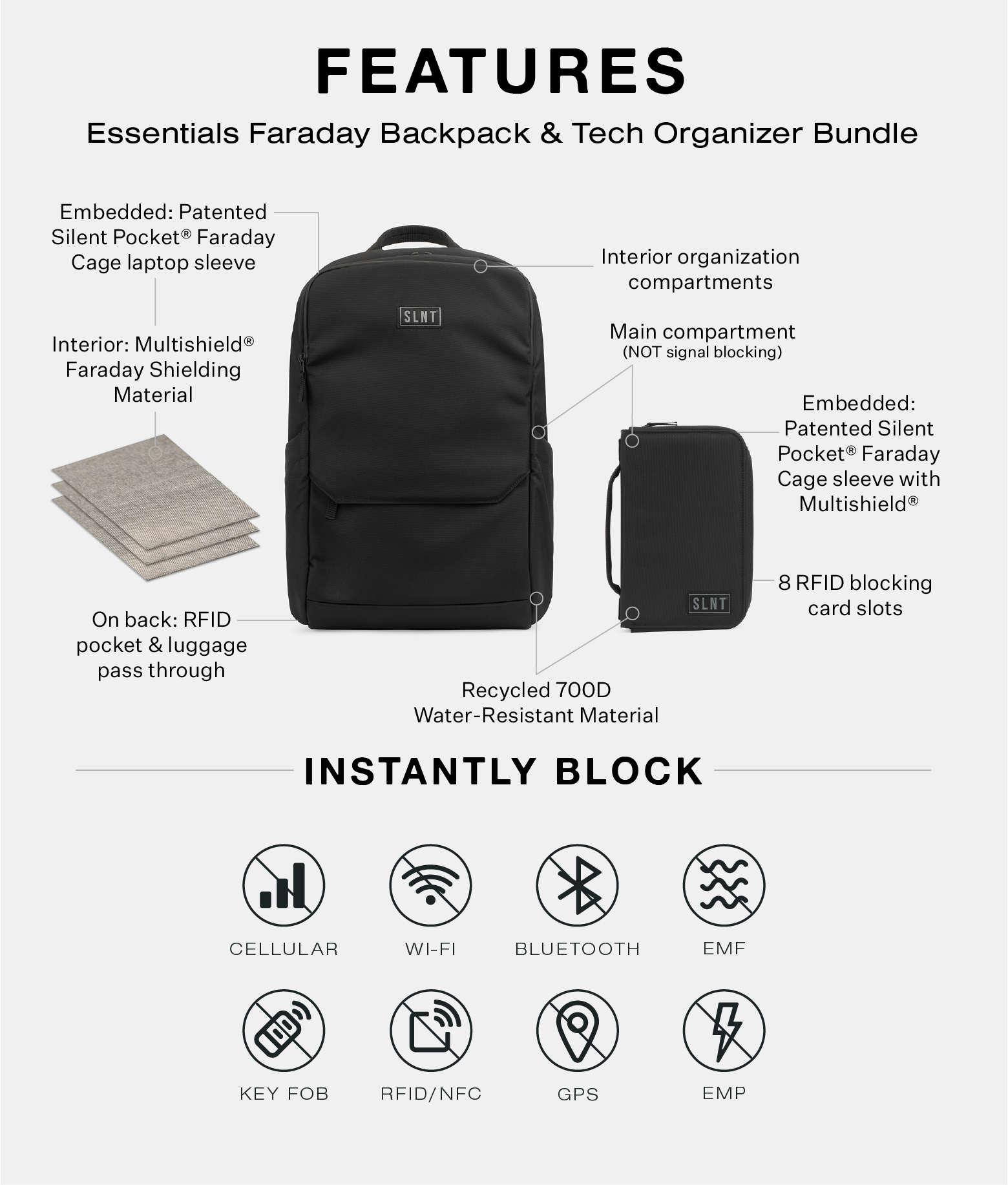 FEATURES

Essentials Faraday Backpack & Tech Organizer Bundle

Embedded: Patented Silent Pocket® Faraday Cage laptop sleeve

Interior: Multishield® Faraday Shielding Material

On back: RFID pocket & luggage pass through

SLNT

Interior organization compartments

Main compartment (NOT signal blocking)

Embedded: Patented Silent Pocket® Faraday Cage sleeve with Multishield®

8 RFID blocking card slots

SLNT

Recycled 700D Water-Resistant Material

INSTANTLY BLOCK

CELLULAR

WI-FI

BLUETOOTH

EMF

KEY FOB

RFID/NFC

GPS

EMP